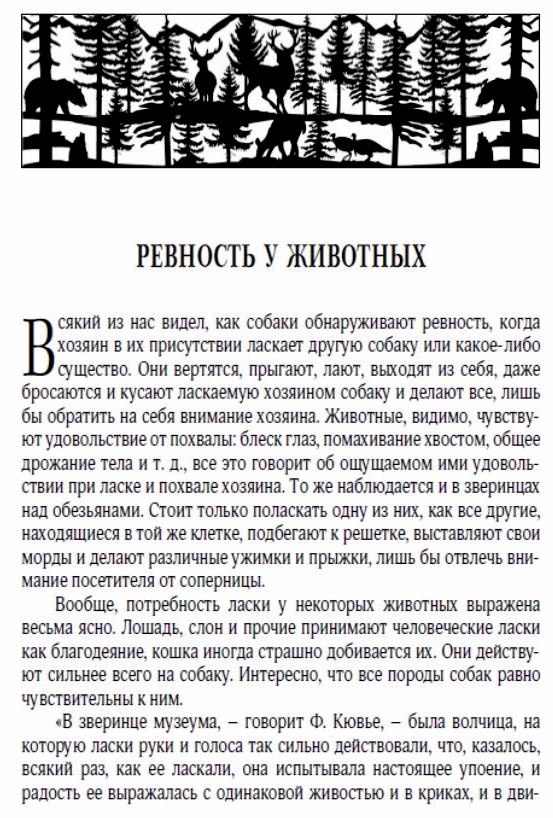 РЕВНОСТЬ У ЖИВОТНЫХ

Всякий из нас видел, как собаки обнаруживают ревность, когда хозяин в их присутствии ласкает другую собаку или какое-либо существо. Они вертятся, прыгают, лают, выходят из себя, даже бросаются и кусают ласкаемую хозяином собаку и делают все, лишь бы обратить на себя внимание хозяина. Животные, видимо, чувствуют удовольствие от похвалы: блеск глаз, помахивание хвостом, общее дрожание тела и т. д., все это говорит об ощущаемом ими удовольствии при ласке и похвале хозяина. То же наблюдается и в зверинцах над обезьянами. Стоит только поласкать одну из них, как все другие, находящиеся в той же клетке, подбегают к решетке, выставляют свои морды и делают различные ужимки и прыжки, лишь бы отвлечь внимание посетителя от соперницы.

Вообще, потребность ласки у некоторых животных выражена весьма ясно. Лошадь, слон и прочие принимают человеческие ласки как благодеяние, кошка иногда страшно добивается их. Они действуют сильнее всего на собаку. Интересно, что все породы собак равно чувствительны к ним.

«В зверинце музеума, – говорит Ф. Кювье, – была волчица, на которую ласки руки и голоса так сильно действовали, что, казалось, всякий раз, как ее ласкали, она испытывала настоящее упоение, и радость ее выражалась с одинаковой живостью и в криках, и в дви-